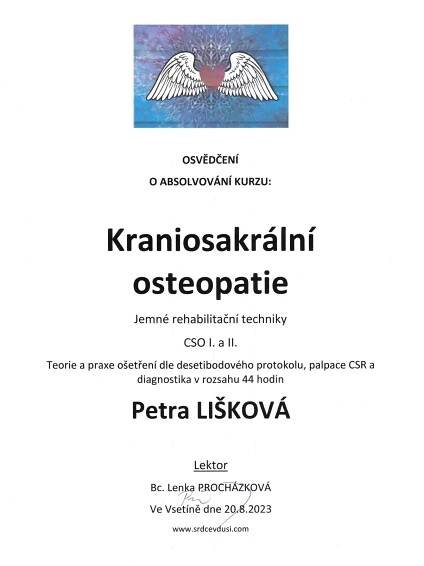 OSVĚDČENÍ

O ABSOLVOVÁNÍ KURZU:

Kraniosakrální osteopatie

Jemné rehabilitační techniky

CSO I. a II.

Teorie a praxe ošetření dle desetibodového protokolu, palpace CSR a diagnostika v rozsahu 44 hodin

Petra LIŠKOVÁ

Lektor

Bc. Lenka PROCHÁZKOVÁ

Ve Vsetíně dne 20.8.2023

www.srdcevdusi.com